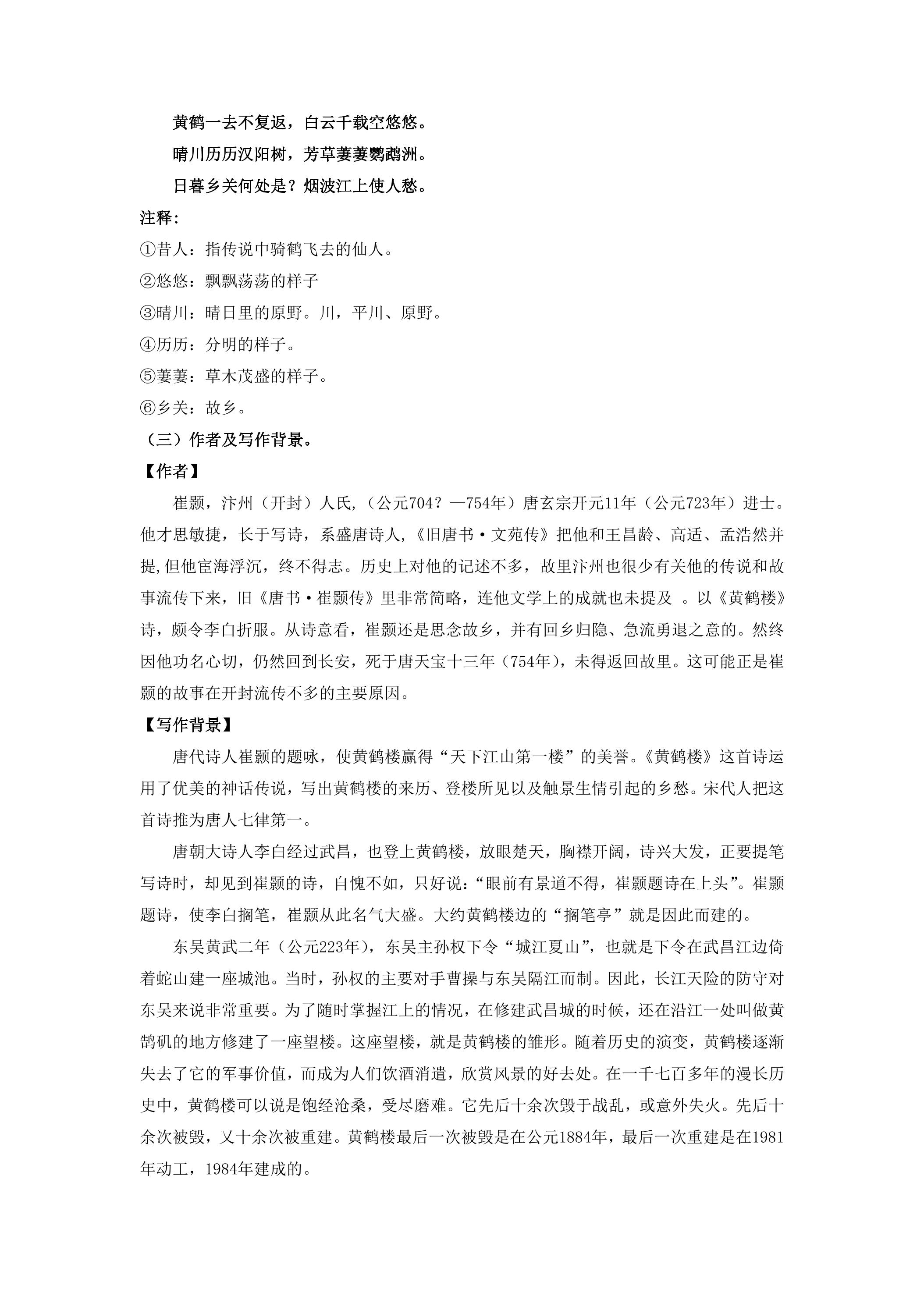 黄鹤一去不复返，白云千载空悠悠。

晴川历历汉阳树，芳草萋萋鹦鹉洲。

日暮乡关何处是？烟波江上使人愁。

注释：

①昔人：指传说中骑鹤飞去的仙人。

②悠悠：飘飘荡荡的样子

③晴川：晴日里的原野。川，平川、原野。

④历历：分明的样子。

⑤萋萋：草木茂盛的样子。

⑥乡关：故乡。

（三）作者及写作背景。

【作者】

崔颢，汴州（开封）人氏，（公元704？—754年）唐玄宗开元11年（公元723年）进士。他才思敏捷，长于写诗，系盛唐诗人，《旧唐书·文苑传》把他和王昌龄、高适、孟浩然并提,但他宦海浮沉，终不得志。历史上对他的记述不多，故里汴州也很少有关他的传说和故事流传下来，旧《唐书·崔颢传》里非常简略，连他文学上的成就也未提及 。以《黄鹤楼》诗，颇令李白折服。从诗意看，崔颢还是思念故乡，并有回乡归隐、急流勇退之意的。然终因他功名心切，仍然回到长安，死于唐天宝十三年（754年），未得返回故里。这可能正是崔颢的故事在开封流传不多的主要原因。

【写作背景】

唐代诗人崔颢的题咏，使黄鹤楼赢得“天下江山第一楼”的美誉。《黄鹤楼》这首诗运用了优美的神话传说，写出黄鹤楼的来历、登楼所见以及触景生情引起的乡愁。宋代人把这首诗推为唐人七律第一。

唐朝大诗人李白经过武昌，也登上黄鹤楼，放眼楚天，胸襟开阔，诗兴大发，正要提笔写诗时，却见到崔颢的诗，自愧不如，只好说：“眼前有景道不得，崔颢题诗在上头”。崔颢题诗，使李白搁笔，崔颢从此名气大盛。大约黄鹤楼边的“搁笔亭”就是因此而建的。

东吴黄武二年（公元223年），东吴主孙权下令“城江夏山”，也就是下令在武昌江边倚着蛇山建一座城池。当时，孙权的主要对手曹操与东吴隔江而制。因此，长江天险的防守对东吴来说非常重要。为了随时掌握江上的情况，在修建武昌城的时候，还在沿江一处叫做黄鹄矶的地方修建了一座望楼。这座望楼，就是黄鹤楼的雏形。随着历史的演变，黄鹤楼逐渐失去了它的军事价值，而成为人们饮酒消遣，欣赏风景的好去处。在一千七百多年的漫长历史中，黄鹤楼可以说是饱经沧桑，受尽磨难。它先后十余次毁于战乱，或意外失火。先后十余次被毁，又十余次被重建。黄鹤楼最后一次被毁是在公元1884年，最后一次重建是在1981年动工，1984年建成的。